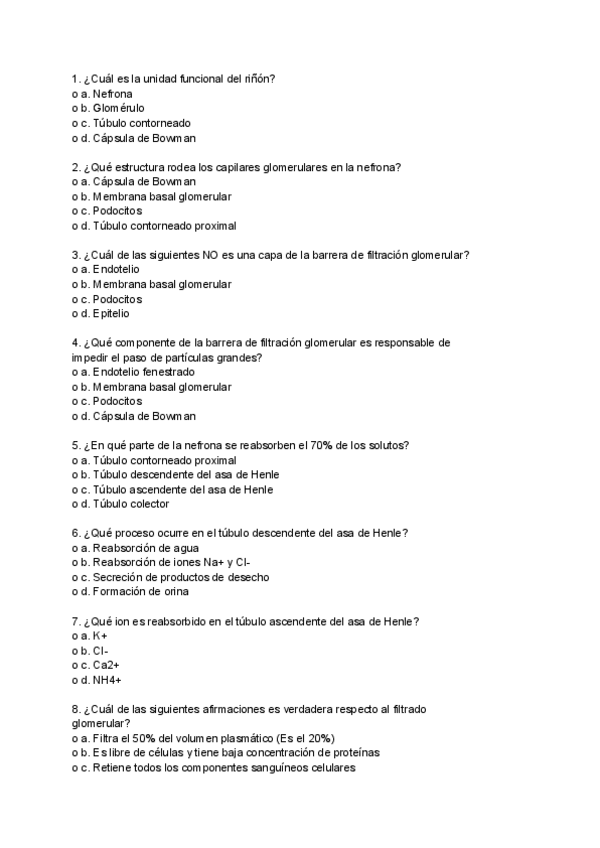 1. ¿Cuál es la unidad funcional del riñón?
o a. Nefrona
o b. Glomérulo
o c. Túbulo contorneado
o d. Cápsula de Bowman

2. ¿Qué estructura rodea los capilares glomerulares en la nefrona?
o a. Cápsula de Bowman
o b. Membrana basal glomerular
o c. Podocitos
o d. Túbulo contorneado proximal

3. ¿Cuál de las siguientes NO es una capa de la barrera de filtración glomerular?
o a. Endotelio
o b. Membrana basal glomerular
o c. Podocitos
o d. Epitelio

4. ¿Qué componente de la barrera de filtración glomerular es responsable de impedir el paso de partículas grandes?
o a. Endotelio fenestrado
o b. Membrana basal glomerular
o c. Podocitos
o d. Cápsula de Bowman

5. ¿En qué parte de la nefrona se reabsorben el 70% de los solutos?
o a. Túbulo contorneado proximal
o b. Túbulo descendente del asa de Henle
o c. Túbulo ascendente del asa de Henle
o d. Túbulo colector

6. ¿Qué proceso ocurre en el túbulo descendente del asa de Henle?
o a. Reabsorción de agua
o b. Reabsorción de iones Na+ y Cl-
o c. Secreción de productos de desecho
o d. Formación de orina

7. ¿Qué ion es reabsorbido en el túbulo ascendente del asa de Henle?
o a. K+
o b. Cl-
o c. Ca2+
o d. NH4+

8. ¿Cuál de las siguientes afirmaciones es verdadera respecto al filtrado glomerular?
o a. Filtra el 50% del volumen plasmático (Es el 20%)
o b. Es libre de células y tiene baja concentración de proteínas
o c. Retiene todos los componentes sanguíneos celulares